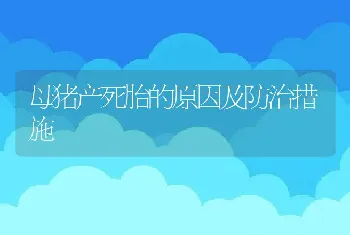 母猪产死胎的原因及防治措施